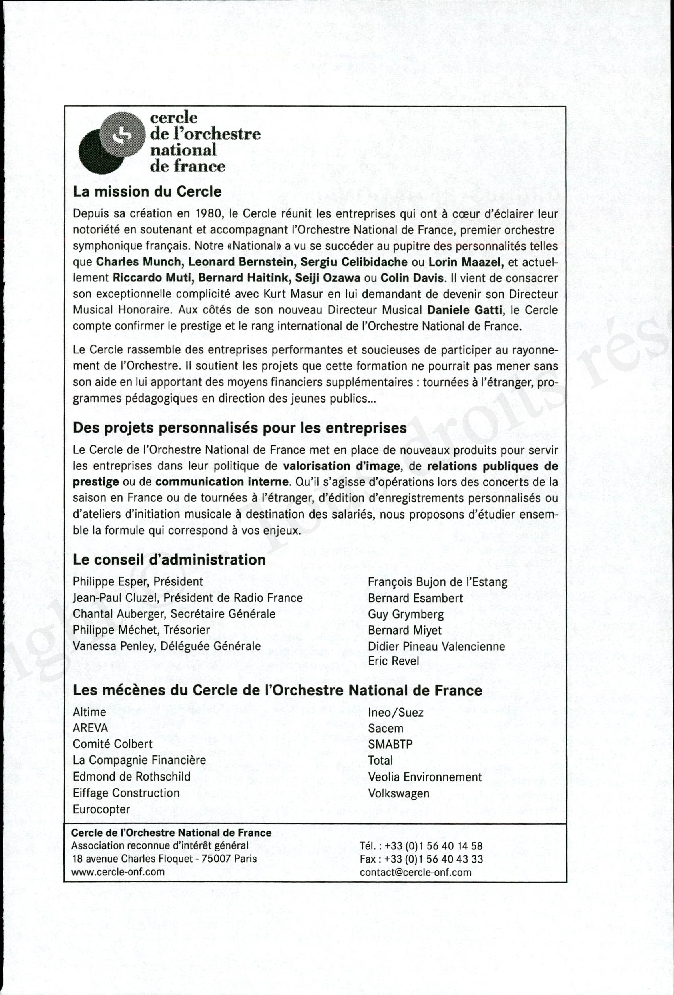 cercle de l'orchestre national de france

La mission du Cercle

Depuis sa création en 1980, le Cercle réunit les entreprises qui ont à cœur d'éclairer leur notoriété en soutenant et accompagnant l'Orchestre National de France, premier orchestre symphonique français. Notre «National» a vu se succéder au pupitre des personnalités telles que Charles Munch, Leonard Bernstein, Sergiu Celibidache ou Lorin Maazel, et actuellement Riccardo Muti, Bernard Haitink, Seiji Ozawa ou Colin Davis. Il vient de consacrer son exceptionnelle complicité avec Kurt Masur en lui demandant de devenir son Directeur Musical Honoraire. Aux côtés de son nouveau Directeur Musical Daniele Gatti, le Cercle compte confirmer le prestige et le rang international de l'Orchestre National de France.

Le Cercle rassemble des entreprises performantes et soucieuses de participer au rayonnement de l'Orchestre. Il soutient les projets que cette formation ne pourrait pas mener sans son aide en lui apportant des moyens financiers supplémentaires : tournées à l'étranger, programmes pédagogiques en direction des jeunes publics...

Des projets personnalisés pour les entreprises

Le Cercle de l'Orchestre National de France met en place de nouveaux produits pour servir les entreprises dans leur politique de valorisation d'image, de relations publiques de prestige ou de communication interne. Qu'il s'agisse d'opérations lors des concerts de la saison en France ou de tournées à l'étranger, d'édition d'enregistrements personnalisés ou d'ateliers d'initiation musicale à destination des salariés, nous proposons d'étudier ensemble la formule qui correspond à vos enjeux.

Le conseil d'administration

Philippe Esper, Président
Jean-Paul Cluzel, Président de Radio France
Chantal Auberger, Secrétaire Générale
Philippe Méchet, Trésorier
Vanessa Penley, Déléguée Générale

François Bujon de l'Estang
Bernard Esambert
Guy Grymberg
Bernard Miyet
Didier Pineau Valencienne
Eric Revel

Les mécènes du Cercle de l'Orchestre National de France

Altime
AREVA
Comité Colbert
La Compagnie Financière
Edmond de Rothschild
Eiffage Construction
Eurocopter

Ineo/Suez
Sacem
SMABTP
Total
Veolia Environnement
Volkswagen

Cercle de l'Orchestre National de France
Association reconnue d'intérêt général
18 avenue Charles Floquet - 75007 Paris
www.cercle-onf.com

Tél. : +33 (0)1 56 40 14 58
Fax : +33 (0)1 56 40 43 33
contact@cercle-onf.com